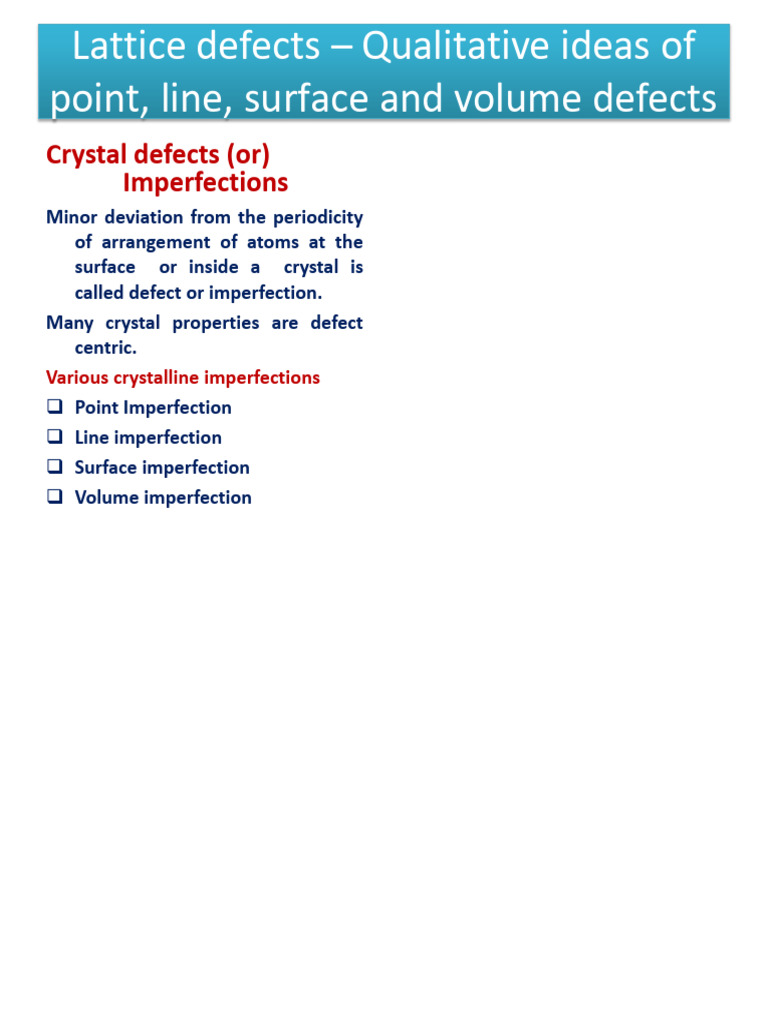 Lattice defects – Qualitative ideas of point, line, surface and volume defects

Crystal defects (or) Imperfections

Minor deviation from the periodicity of arrangement of atoms at the surface or inside a crystal is called defect or imperfection.

Many crystal properties are defect centric.

Various crystalline imperfections

❑ Point Imperfection
❑ Line imperfection
❑ Surface imperfection
❑ Volume imperfection